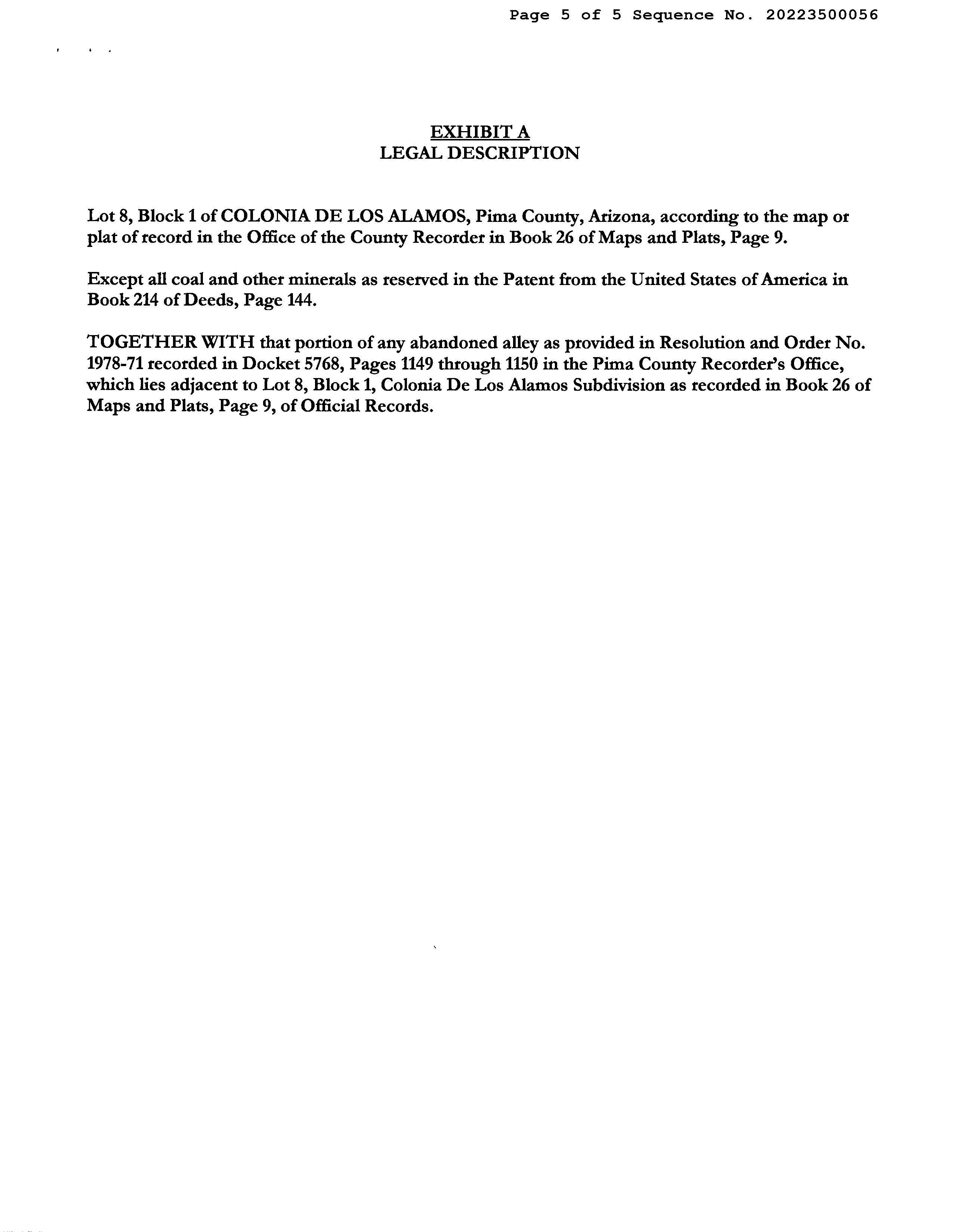 Page 5 of 5 Sequence No. 20223500056

EXHIBIT A
LEGAL DESCRIPTION

Lot 8, Block 1 of COLONIA DE LOS ALAMOS, Pima County, Arizona, according to the map or plat of record in the Office of the County Recorder in Book 26 of Maps and Plats, Page 9.

Except all coal and other minerals as reserved in the Patent from the United States of America in Book 214 of Deeds, Page 144.

TOGETHER WITH that portion of any abandoned alley as provided in Resolution and Order No. 1978-71 recorded in Docket 5768, Pages 1149 through 1150 in the Pima County Recorder's Office, which lies adjacent to Lot 8, Block 1, Colonia De Los Alamos Subdivision as recorded in Book 26 of Maps and Plats, Page 9, of Official Records.